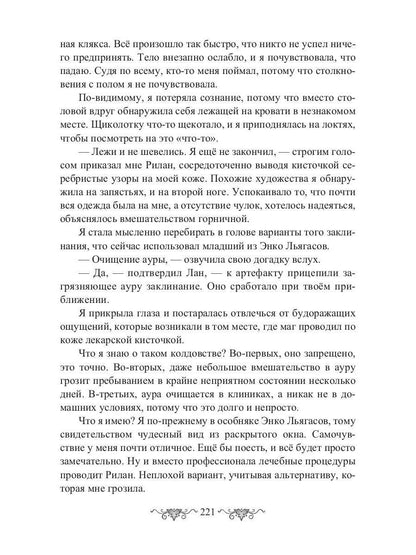 ная клякса. Всё произошло так быстро, что никто не успел ничего предпринять. Тело внезапно ослабло, и я почувствовала, что падаю. Судя по всему, кто-то меня поймал, потому что столкновения с полом я не почувствовала.

По-видимому, я потеряла сознание, потому что вместо столовой вдруг обнаружила себя лежащей на кровати в незнакомом месте. Щиколотку что-то щекотало, и я приподнялась на локтях, чтобы посмотреть на это «что-то».

— Лежи и не шевелись. Я ещё не закончил, — строгим голосом приказал мне Рилан, сосредоточенно выводя кисточкой серебристые узоры на моей коже. Похожие художества я обнаружила на запястьях, и на второй ноге. Успокаивало то, что почти вся одежда была на мне, а отсутствие чулок, хотелось надеяться, объяснялось вмешательством горничной.

Я стала мысленно перебирать в голове варианты того заклинания, что сейчас использовал младший из Энко Льягасов.

— Очищение ауры, — озвучила свою догадку вслух.

— Да, — подтвердил Лан, — к артефакту прицепили загрязняющее ауру заклинание. Оно сработало при твоём приближении.

Я прикрыла глаза и постаралась отвлечься от будоражащих ощущений, которые возникали в том месте, где маг проводил по коже лекарской кисточкой.

Что я знаю о таком колдовстве? Во-первых, оно запрещено, это точно. Во-вторых, даже небольшое вмешательство в ауру грозит пребыванием в крайне неприятном состоянии несколько дней. В-третьих, аура очищается в клиниках, а никак не в домашних условиях, потому что это долго и непросто.

Что я имею? Я по-прежнему в особняке Энко Льягасов, тому свидетельством чудесный вид из раскрытого окна. Самочувствие у меня почти отличное. Ещё бы поесть, и всё будет просто замечательно. Ну и вместо профессионала лечебные процедуры проводит Рилан. Неплохой вариант, учитывая альтернативу, которая мне грозила.

221